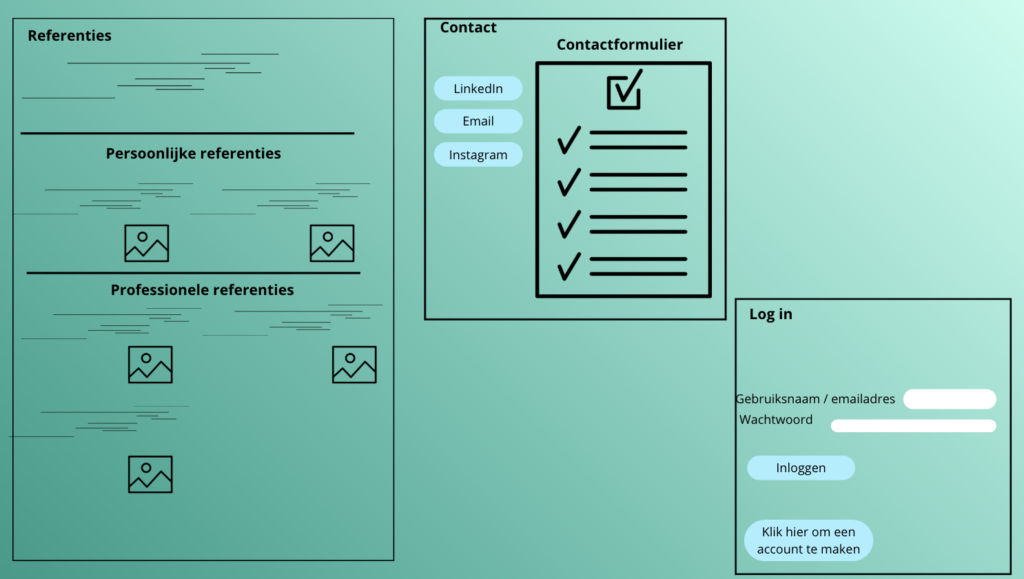 Referenties

Persoonlijke referenties

Professionele referenties

Contact

Contactformulier

LinkedIn

Email

Instagram

Log in

Gebruiksnaam / emailadres

Wachtwoord

Inloggen

Klik hier om een account te maken